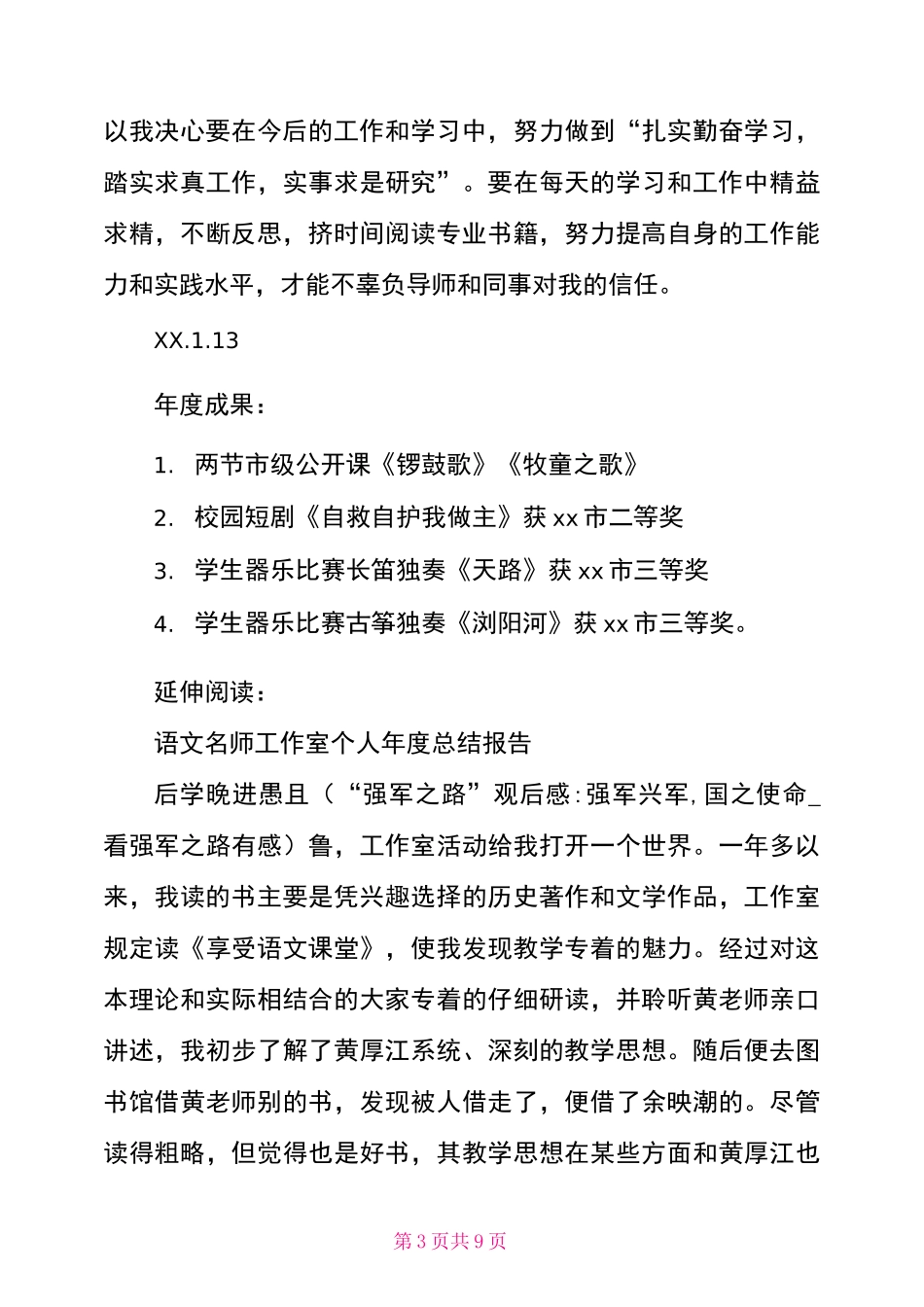 以我决心要在今后的工作和学习中，努力做到“扎实勤奋学习，踏实求真工作，实事求是研究”。要在每天的学习和工作中精益求精，不断反思，挤时间阅读专业书籍，努力提高自身的工作能力和实践水平，才能不辜负导师和同事对我的信任。

XX.1.13

年度成果：

1. 两节市级公开课《锣鼓歌》《牧童之歌》

2. 校园短剧《自救自护我做主》获 xx 市二等奖

3. 学生器乐比赛长笛独奏《天路》获 xx 市三等奖

4. 学生器乐比赛古筝独奏《浏阳河》获 xx 市三等奖。

延伸阅读：

语文名师工作室个人年度总结报告

后学晚进愚且（“强军之路”观后感:强军兴军,国之使命_看强军之路有感）鲁，工作室活动给我打开一个世界。一年多以来，我读的书主要是凭兴趣选择的历史著作和文学作品，工作室规定读《享受语文课堂》，使我发现教学专着的魅力。经过对这本理论和实际相结合的大家专着的仔细研读，并聆听黄老师亲口讲述，我初步了解了黄厚江系统、深刻的教学思想。随后便去图书馆借黄老师别的书，发现被人借走了，便借了余映潮的。尽管读得粗略，但觉得也是好书，其教学思想在某些方面和黄厚江也

第 3 页共 9 页